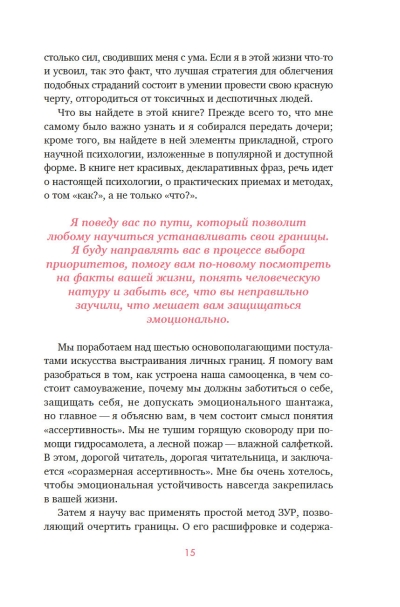 столько сил, сводивших меня с ума. Если я в этой жизни что-то и усвоил, так это факт, что лучшая стратегия для облегчения подобных страданий состоит в умении провести свою красную черту, отгородиться от токсичных и деспотичных людей.

Что вы найдете в этой книге? Прежде всего то, что мне самому было важно узнать и я собирался передать дочери; кроме того, вы найдете в ней элементы прикладной, строго научной психологии, изложенные в популярной и доступной форме. В книге нет красивых, декларативных фраз, речь идет о настоящей психологии, о практических приемах и методах, о том «как?», а не только «что?».

Я поведу вас по пути, который позволит любому научиться устанавливать свои границы. Я буду направлять вас в процессе выбора приоритетов, помогу вам по-новому посмотреть на факты вашей жизни, понять человеческую натуру и забыть все, что вы неправильно заучили, что мешает вам защищаться эмоционально.

Мы поработаем над шестью основополагающими постулатами искусства выстраивания личных границ. Я помогу вам разобраться в том, как устроена наша самооценка, в чем состоит самоуважение, почему мы должны заботиться о себе, защищать себя, не допускать эмоционального шантажа, но главное — я объясню вам, в чем состоит смысл понятия «ассертивность». Мы не тушим горящую сковороду при помощи гидросамолета, а лесной пожар — влажной салфеткой. В этом, дорогой читатель, дорогая читательница, и заключается «соразмерная ассертивность». Мне бы очень хотелось, чтобы эмоциональная устойчивость навсегда закрепилась в вашей жизни.

Затем я научу вас применять простой метод ЗУР, позволяющий очертить границы. О его расшифровке и содержа-

15